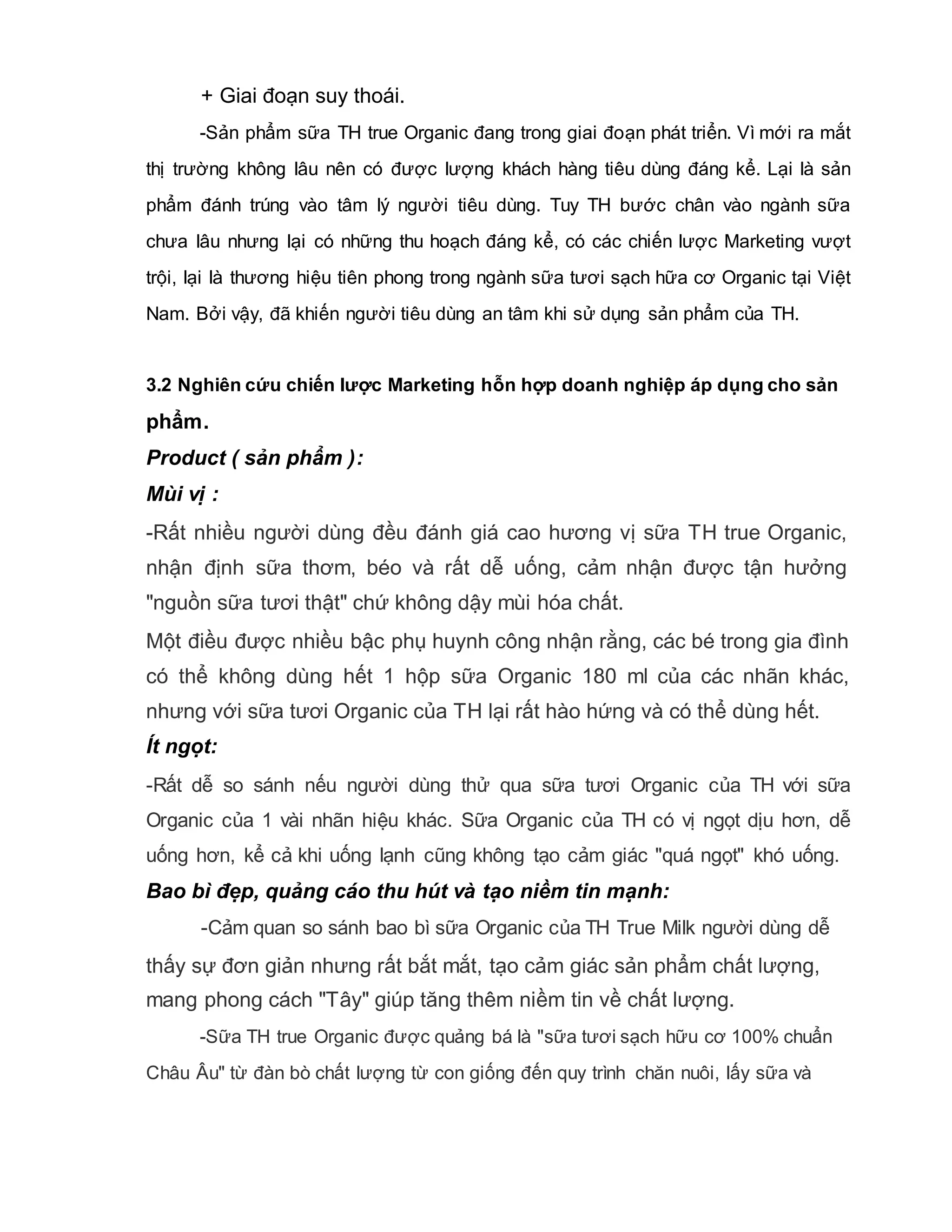 + Giai đoạn suy thoái.

-Sản phẩm sữa TH true Organic đang trong giai đoạn phát triển. Vì mới ra mắt thị trường không lâu nên có được lượng khách hàng tiêu dùng đáng kể. Lại là sản phẩm đánh trúng vào tâm lý người tiêu dùng. Tuy TH bước chân vào ngành sữa chưa lâu nhưng lại có những thu hoạch đáng kể, có các chiến lược Marketing vượt trội, lại là thương hiệu tiên phong trong ngành sữa tươi sạch hữa cơ Organic tại Việt Nam. Bởi vậy, đã khiến người tiêu dùng an tâm khi sử dụng sản phẩm của TH.

3.2 Nghiên cứu chiến lược Marketing hỗn hợp doanh nghiệp áp dụng cho sản phẩm.

Product ( sản phẩm ):

Mùi vị :

-Rất nhiều người dùng đều đánh giá cao hương vị sữa TH true Organic, nhận định sữa thơm, béo và rất dễ uống, cảm nhận được tận hưởng "nguồn sữa tươi thật" chứ không dậy mùi hóa chất.

Một điều được nhiều bậc phụ huynh công nhận rằng, các bé trong gia đình có thể không dùng hết 1 hộp sữa Organic 180 ml của các nhãn khác, nhưng với sữa tươi Organic của TH lại rất hào hứng và có thể dùng hết.

Ít ngọt:

-Rất dễ so sánh nếu người dùng thử qua sữa tươi Organic của TH với sữa Organic của 1 vài nhãn hiệu khác. Sữa Organic của TH có vị ngọt dịu hơn, dễ uống hơn, kể cả khi uống lạnh cũng không tạo cảm giác "quá ngọt" khó uống.

Bao bì đẹp, quảng cáo thu hút và tạo niềm tin mạnh:

-Cảm quan so sánh bao bì sữa Organic của TH True Milk người dùng dễ thấy sự đơn giản nhưng rất bắt mắt, tạo cảm giác sản phẩm chất lượng, mang phong cách "Tây" giúp tăng thêm niềm tin về chất lượng.

-Sữa TH true Organic được quảng bá là "sữa tươi sạch hữu cơ 100% chuẩn Châu Âu" từ đàn bò chất lượng từ con giống đến quy trình chăn nuôi, lấy sữa và